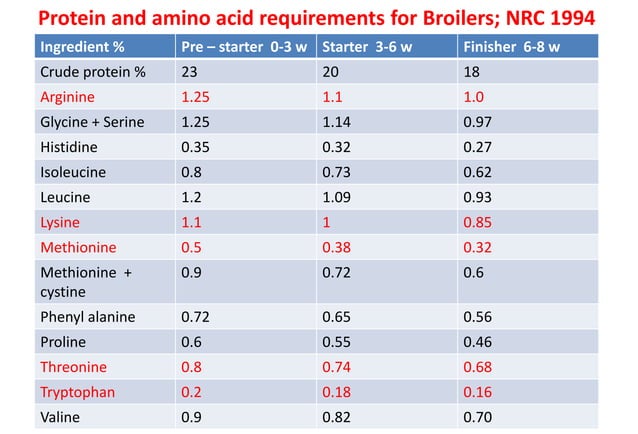 Protein and amino acid requirements for Broilers; NRC 1994

| Ingredient % | Pre – starter 0-3 w | Starter 3-6 w | Finisher 6-8 w |
|---|---|---|---|
| Crude protein % | 23 | 20 | 18 |
| Arginine | 1.25 | 1.1 | 1.0 |
| Glycine + Serine | 1.25 | 1.14 | 0.97 |
| Histidine | 0.35 | 0.32 | 0.27 |
| Isoleucine | 0.8 | 0.73 | 0.62 |
| Leucine | 1.2 | 1.09 | 0.93 |
| Lysine | 1.1 | 1 | 0.85 |
| Methionine | 0.5 | 0.38 | 0.32 |
| Methionine + cystine | 0.9 | 0.72 | 0.6 |
| Phenyl alanine | 0.72 | 0.65 | 0.56 |
| Proline | 0.6 | 0.55 | 0.46 |
| Threonine | 0.8 | 0.74 | 0.68 |
| Tryptophan | 0.2 | 0.18 | 0.16 |
| Valine | 0.9 | 0.82 | 0.70 |